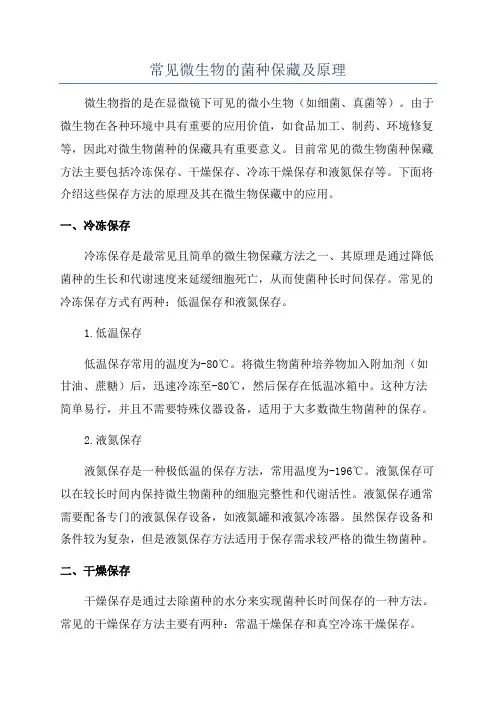 常见微生物的菌种保藏及原理

微生物指的是在显微镜下可见的微小生物（如细菌、真菌等）。由于微生物在各种环境中具有重要的应用价值，如食品加工、制药、环境修复等，因此对微生物菌种的保藏具有重要意义。目前常见的微生物菌种保藏方法主要包括冷冻保存、干燥保存、冷冻干燥保存和液氮保存等。下面将介绍这些保存方法的原理及其在微生物保藏中的应用。

一、冷冻保存

冷冻保存是最常见且简单的微生物保藏方法之一、其原理是通过降低菌种的生长和代谢速度来延缓细胞死亡，从而使菌种长时间保存。常见的冷冻保存方式有两种：低温保存和液氮保存。

1.低温保存

低温保存常用的温度为-80℃。将微生物菌种培养物加入附加剂（如甘油、蔗糖）后，迅速冷冻至-80℃，然后保存在低温冰箱中。这种方法简单易行，并且不需要特殊仪器设备，适用于大多数微生物菌种的保存。

2.液氮保存

液氮保存是一种极低温的保存方法，常用温度为-196℃。液氮保存可以在较长时间内保持微生物菌种的细胞完整性和代谢活性。液氮保存通常需要配备专门的液氮保存设备，如液氮罐和液氮冷冻器。虽然保存设备和条件较为复杂，但是液氮保存方法适用于保存需求较严格的微生物菌种。

二、干燥保存

干燥保存是通过去除菌种的水分来实现菌种长时间保存的一种方法。常见的干燥保存方法主要有两种：常温干燥保存和真空冷冻干燥保存。